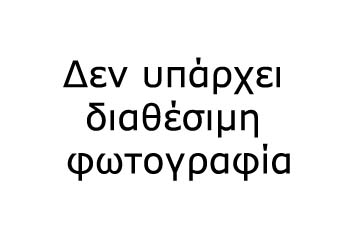 Δεν υπάρχει διαθέσιμη φωτογραφία